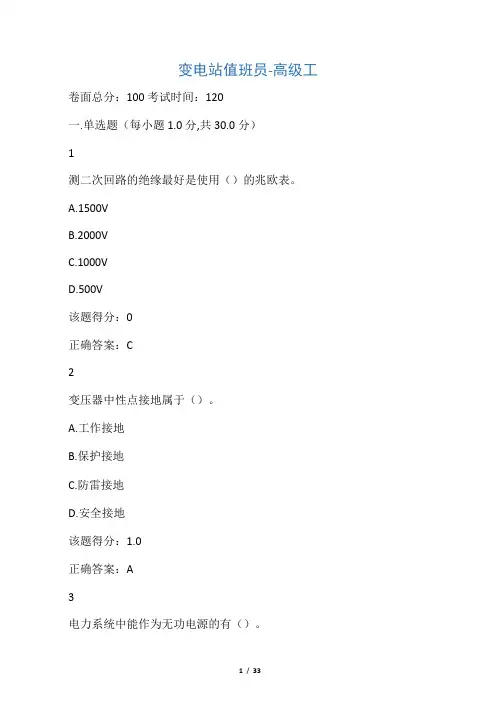 变电站值班员-高级工

卷面总分：100 考试时间：120

一.单选题（每小题 1.0 分,共 30.0 分）

1

测二次回路的绝缘最好是使用（）的兆欧表。

A.1500V

B.2000V

C.1000V

D.500V

该题得分：0

正确答案：C

2

变压器中性点接地属于（）。

A.工作接地

B.保护接地

C.防雷接地

D.安全接地

该题得分：1.0

正确答案：A

3

电力系统中能作为无功电源的有（）。

1 / 33